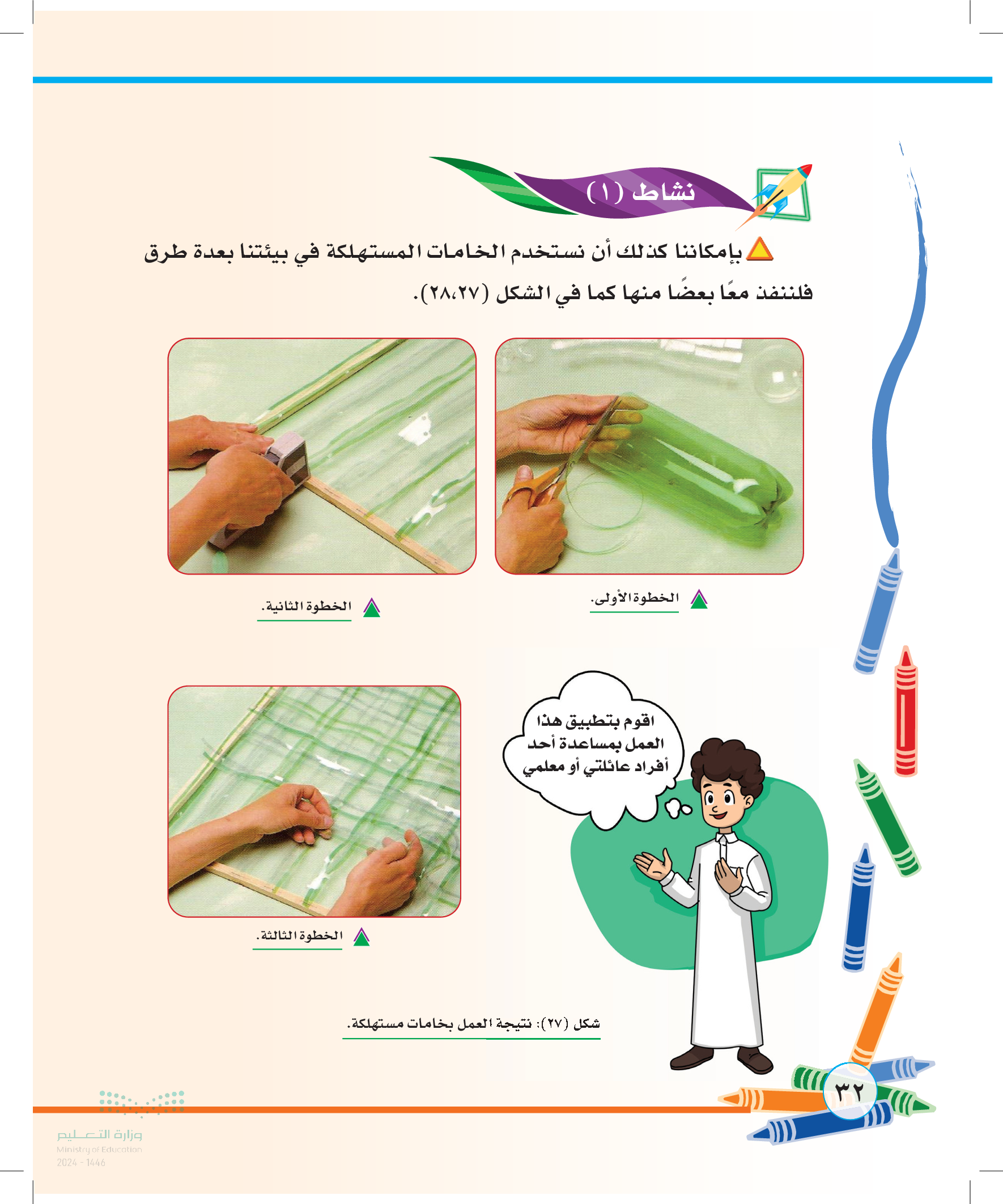 نشاط (١)

بإمكاننا كذلك أن نستخدم الخامات المستهلكة في بيئتنا بعدة طرق فلننفذ معًا بعضًا منها كما في الشكل (٢٨،٢٧).

الخطوة الأولى.

الخطوة الثانية.

اقوم بتطبيق هذا العمل بمساعدة أحد أفراد عائلتي أو معلمي

الخطوة الثالثة.

شكل (٢٧): نتيجة العمل بخامات مستهلكة.

٣٢

وزارة التعليم
Ministry of Education
2024 - 1446